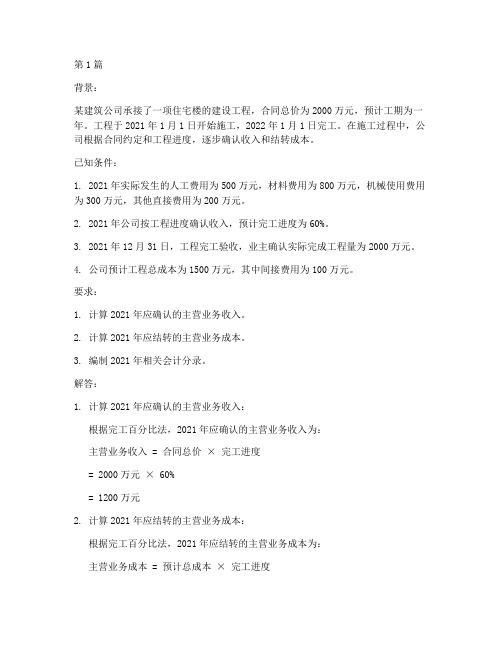 第 1 篇

背景：

某建筑公司承接了一项住宅楼的建设工程，合同总价为 2000 万元，预计工期为一年。工程于 2021 年 1 月 1 日开始施工，2022 年 1 月 1 日完工。在施工过程中，公司根据合同约定和工程进度，逐步确认收入和结转成本。

已知条件：

1. 2021 年实际发生的人工费用为 500 万元，材料费用为 800 万元，机械使用费用为 300 万元，其他直接费用为 200 万元。

2. 2021 年公司按工程进度确认收入，预计完工进度为 60%。

3. 2021 年 12 月 31 日，工程完工验收，业主确认实际完成工程量为 2000 万元。

4. 公司预计工程总成本为 1500 万元，其中间接费用为 100 万元。

要求：

1. 计算 2021 年应确认的主营业务收入。

2. 计算 2021 年应结转的主营业务成本。

3. 编制 2021 年相关会计分录。

解答：

1. 计算 2021 年应确认的主营业务收入：

根据完工百分比法，2021 年应确认的主营业务收入为：

主营业务收入 = 合同总价 × 完工进度

= 2000 万元 × 60%

= 1200 万元

2. 计算 2021 年应结转的主营业务成本：

根据完工百分比法，2021 年应结转的主营业务成本为：

主营业务成本 = 预计总成本 × 完工进度